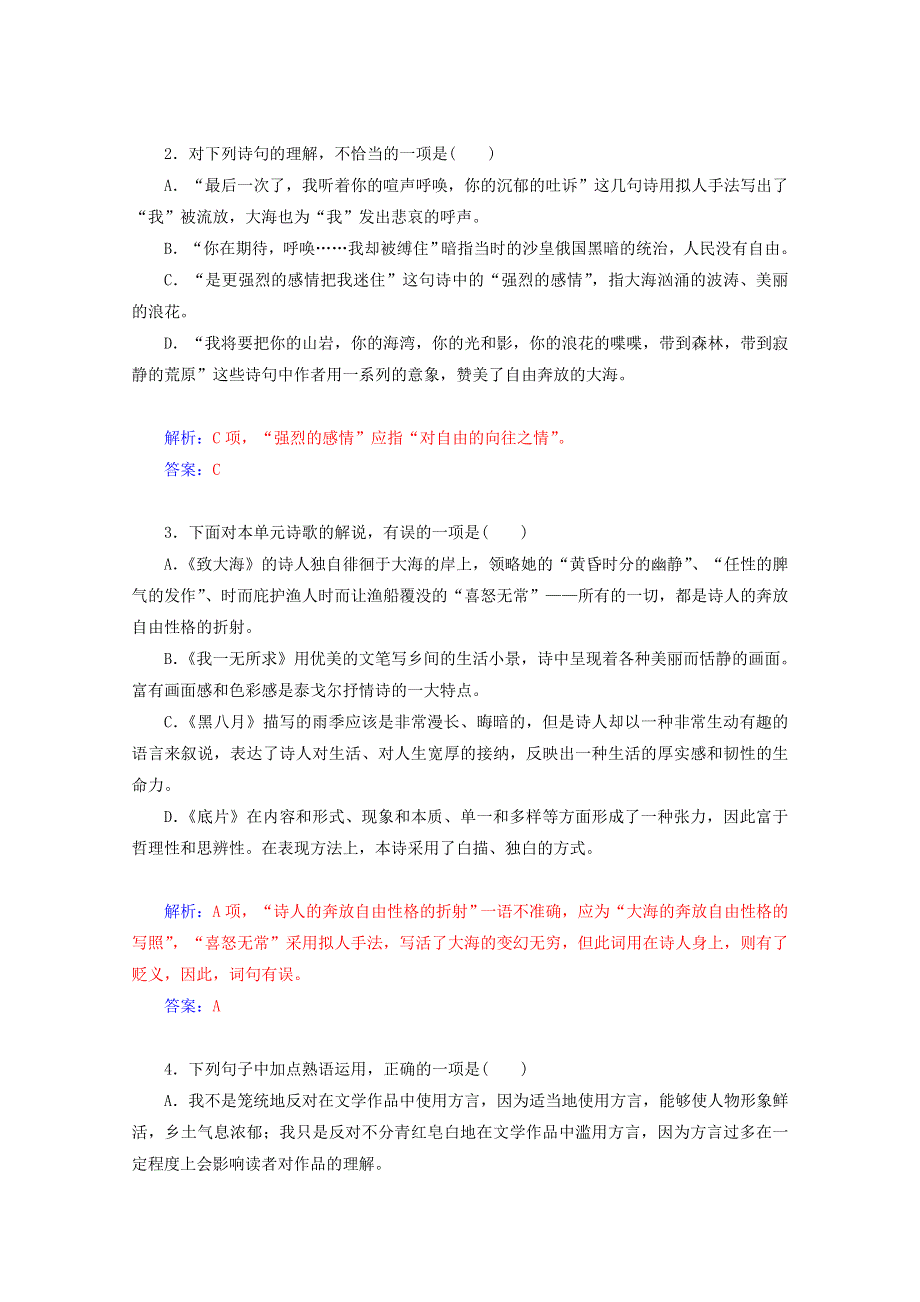 2．对下列诗句的理解，不恰当的一项是(　　)

A．“最后一次了，我听着你的喧声呼唤，你的沉郁的吐诉”这几句诗用拟人手法写出了“我”被流放，大海也为“我”发出悲哀的呼声。

B．“你在期待，呼唤……我却被缚住”暗指当时的沙皇俄国黑暗的统治，人民没有自由。

C．“是更强烈的感情把我迷住”这句诗中的“强烈的感情”，指大海汹涌的波涛、美丽的浪花。

D．“我将要把你的山岩，你的海湾，你的光和影，你的浪花的喋喋，带到森林，带到寂静的荒原”这些诗句中作者用一系列的意象，赞美了自由奔放的大海。

解析：C项，“强烈的感情”应指“对自由的向往之情”。

答案：C

3．下面对本单元诗歌的解说，有误的一项是(　　)

A.《致大海》的诗人独自徘徊于大海的岸上，领略她的“黄昏时分的幽静”、“任性的脾气的发作”、时而庇护渔人时而让渔船覆没的“喜怒无常”——所有的一切，都是诗人的奔放自由性格的折射。

B.《我一无所求》用优美的文笔写乡间的生活小景，诗中呈现着各种美丽而恬静的画面。富有画面感和色彩感是泰戈尔抒情诗的一大特点。

C.《黑八月》描写的雨季应该是非常漫长、晦暗的，但是诗人却以一种非常生动有趣的语言来叙说，表达了诗人对生活、对人生宽厚的接纳，反映出一种生活的厚实感和韧性的生命力。

D.《底片》在内容和形式、现象和本质、单一和多样等方面形成了一种张力，因此富于哲理性和思辨性。在表现方法上，本诗采用了白描、独白的方式。

解析：A项，“诗人的奔放自由性格的折射”一语不准确，应为“大海的奔放自由性格的写照”，“喜怒无常”采用拟人手法，写活了大海的变幻无穷，但此词用在诗人身上，则有了贬义，因此，词句有误。

答案：A

4．下列句子中加点熟语运用，正确的一项是(　　)

A．我不是笼统地反对在文学作品中使用方言，因为适当地使用方言，能够使人物形象鲜活，乡土气息浓郁；我只是反对不分青红皂白地在文学作品中滥用方言，因为方言过多在一定程度上会影响读者对作品的理解。